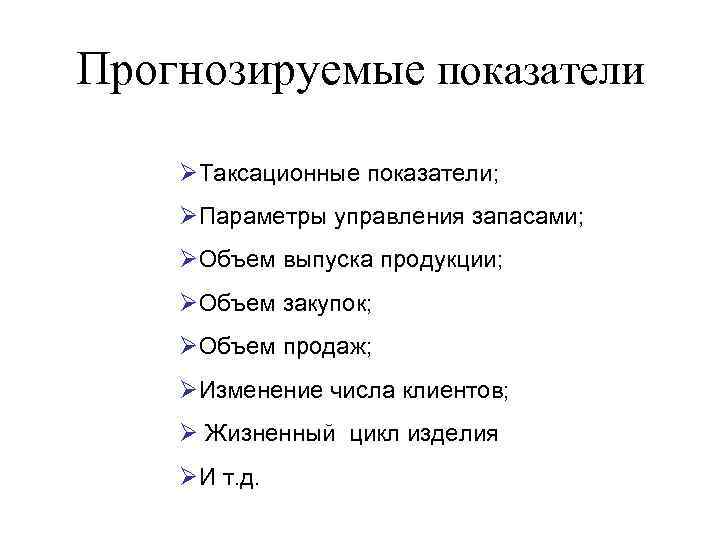 Прогнозируемые показатели

➢Таксационные показатели;

➢Параметры управления запасами;

➢Объем выпуска продукции;

➢Объем закупок;

➢Объем продаж;

➢Изменение числа клиентов;

➢ Жизненный цикл изделия

➢И т.д.